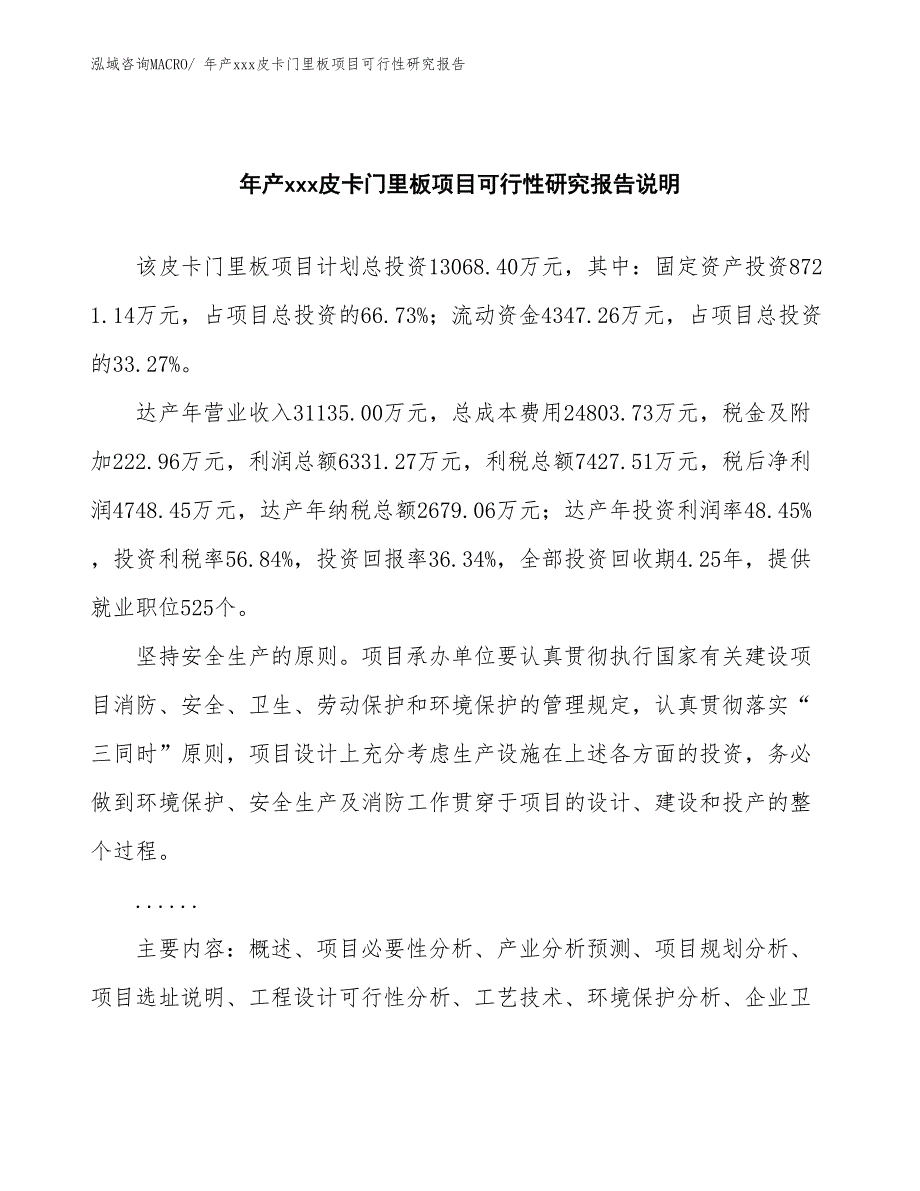 泓域咨询MACRO/ 年产xxx皮卡门里板项目可行性研究报告

年产xxx皮卡门里板项目可行性研究报告说明

该皮卡门里板项目计划总投资13068.40万元，其中：固定资产投资8721.14万元，占项目总投资的66.73%；流动资金4347.26万元，占项目总投资的33.27%。

达产年营业收入31135.00万元，总成本费用24803.73万元，税金及附加222.96万元，利润总额6331.27万元，利税总额7427.51万元，税后净利润4748.45万元，达产年纳税总额2679.06万元；达产年投资利润率48.45%，投资利税率56.84%，投资回报率36.34%，全部投资回收期4.25年，提供就业职位525个。

坚持安全生产的原则。项目承办单位要认真贯彻执行国家有关建设项目消防、安全、卫生、劳动保护和环境保护的管理规定，认真贯彻落实“三同时”原则，项目设计上充分考虑生产设施在上述各方面的投资，务必做到环境保护、安全生产及消防工作贯穿于项目的设计、建设和投产的整个过程。

......

主要内容：概述、项目必要性分析、产业分析预测、项目规划分析、项目选址说明、工程设计可行性分析、工艺技术、环境保护分析、企业卫